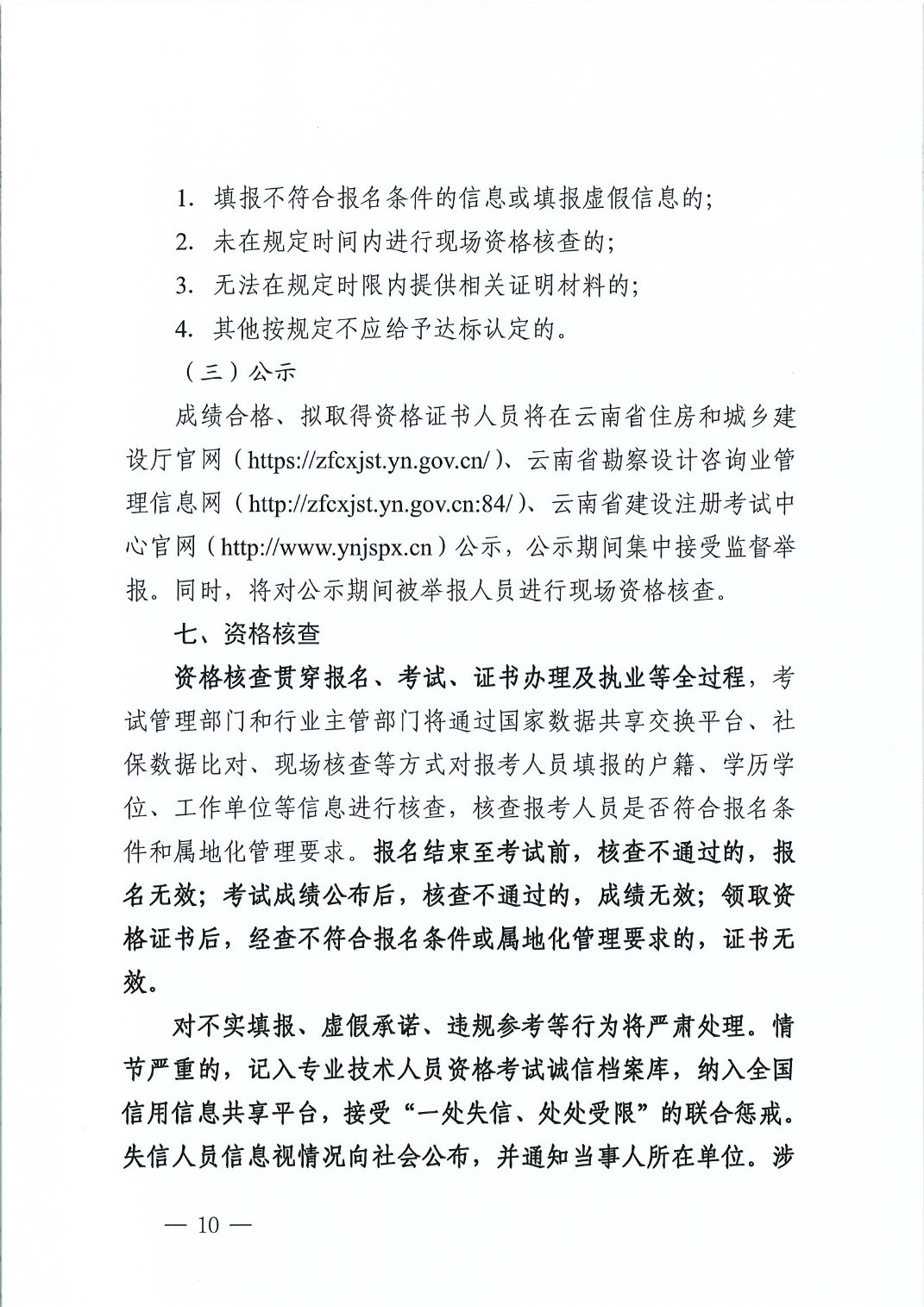 1. 填报不符合报名条件的信息或填报虚假信息的；

2. 未在规定时间内进行现场资格核查的；

3. 无法在规定时限内提供相关证明材料的；

4. 其他按规定不应给予达标认定的。

（三）公示

成绩合格、拟取得资格证书人员将在云南省住房和城乡建设厅官网（https://zfcxjst.yn.gov.cn/）、云南省勘察设计咨询业管理信息网（http://zfcxjst.yn.gov.cn:84/）、云南省建设注册考试中心官网（http://www.ynjspx.cn）公示，公示期间集中接受监督举报。同时，将对公示期间被举报人员进行现场资格核查。

七、资格核查

资格核查贯穿报名、考试、证书办理及执业等全过程，考试管理部门和行业主管部门将通过国家数据共享交换平台、社保数据比对、现场核查等方式对报考人员填报的户籍、学历学位、工作单位等信息进行核查，核查报考人员是否符合报名条件和属地化管理要求。报名结束至考试前，核查不通过的，报名无效；考试成绩公布后，核查不通过的，成绩无效；领取资格证书后，经查不符合报名条件或属地化管理要求的，证书无效。

对不实填报、虚假承诺、违规参考等行为将严肃处理。情节严重的，记入专业技术人员资格考试诚信档案库，纳入全国信用信息共享平台，接受“一处失信、处处受限”的联合惩戒。失信人员信息视情况向社会公布，并通知当事人所在单位。涉

— 10 —